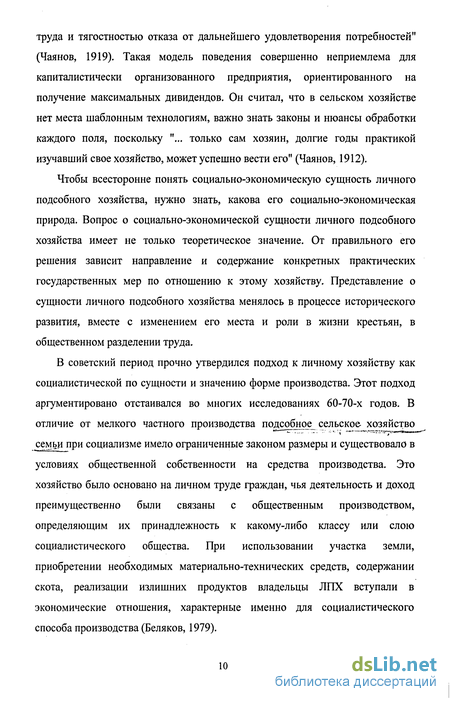 труда и тягостностью отказа от дальнейшего удовлетворения потребностей" (Чаянов, 1919). Такая модель поведения совершенно неприемлема для капиталистически организованного предприятия, ориентированного на получение максимальных дивидендов. Он считал, что в сельском хозяйстве нет места шаблонным технологиям, важно знать законы и нюансы обработки каждого поля, поскольку "... только сам хозяин, долгие годы практикой изучавший свое хозяйство, может успешно вести его" (Чаянов, 1912).

Чтобы всесторонне понять социально-экономическую сущность личного подсобного хозяйства, нужно знать, какова его социально-экономическая природа. Вопрос о социально-экономической сущности личного подсобного хозяйства имеет не только теоретическое значение. От правильного его решения зависит направление и содержание конкретных практических государственных мер по отношению к этому хозяйству. Представление о сущности личного подсобного хозяйства менялось в процессе исторического развития, вместе с изменением его места и роли в жизни крестьян, в общественном разделении труда.

В советский период прочно утвердился подход к личному хозяйству как социалистической по сущности и значению форме производства. Этот подход аргументировано отстаивался во многих исследованиях 60-70-х годов. В отличие от мелкого частного производства подсобное сельское хозяйство семьи при социализме имело ограниченные законом размеры и существовало в условиях общественной собственности на средства производства. Это хозяйство было основано на личном труде граждан, чья деятельность и доход преимущественно были связаны с общественным производством, определяющим их принадлежность к какому-либо классу или слою социалистического общества. При использовании участка земли, приобретении необходимых материально-технических средств, содержании скота, реализации излишних продуктов владельцы ЛПХ вступали в экономические отношения, характерные именно для социалистического способа производства (Беляков, 1979).

10

dsLib.net
библиотека диссертаций